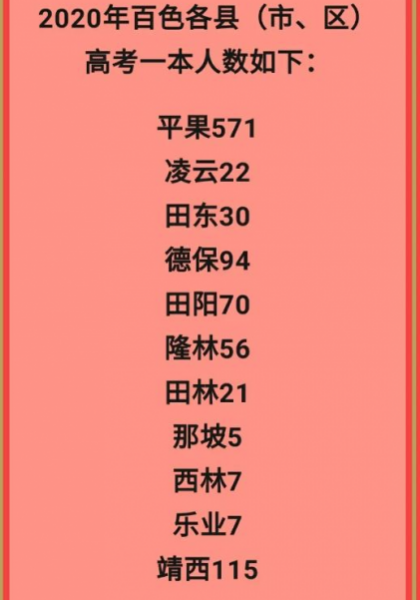 2020年百色各县（市、区）高考一本人数如下：

平果571
凌云22
田东30
德保94
田阳70
隆林56
田林21
那坡5
西林7
乐业7
靖西115